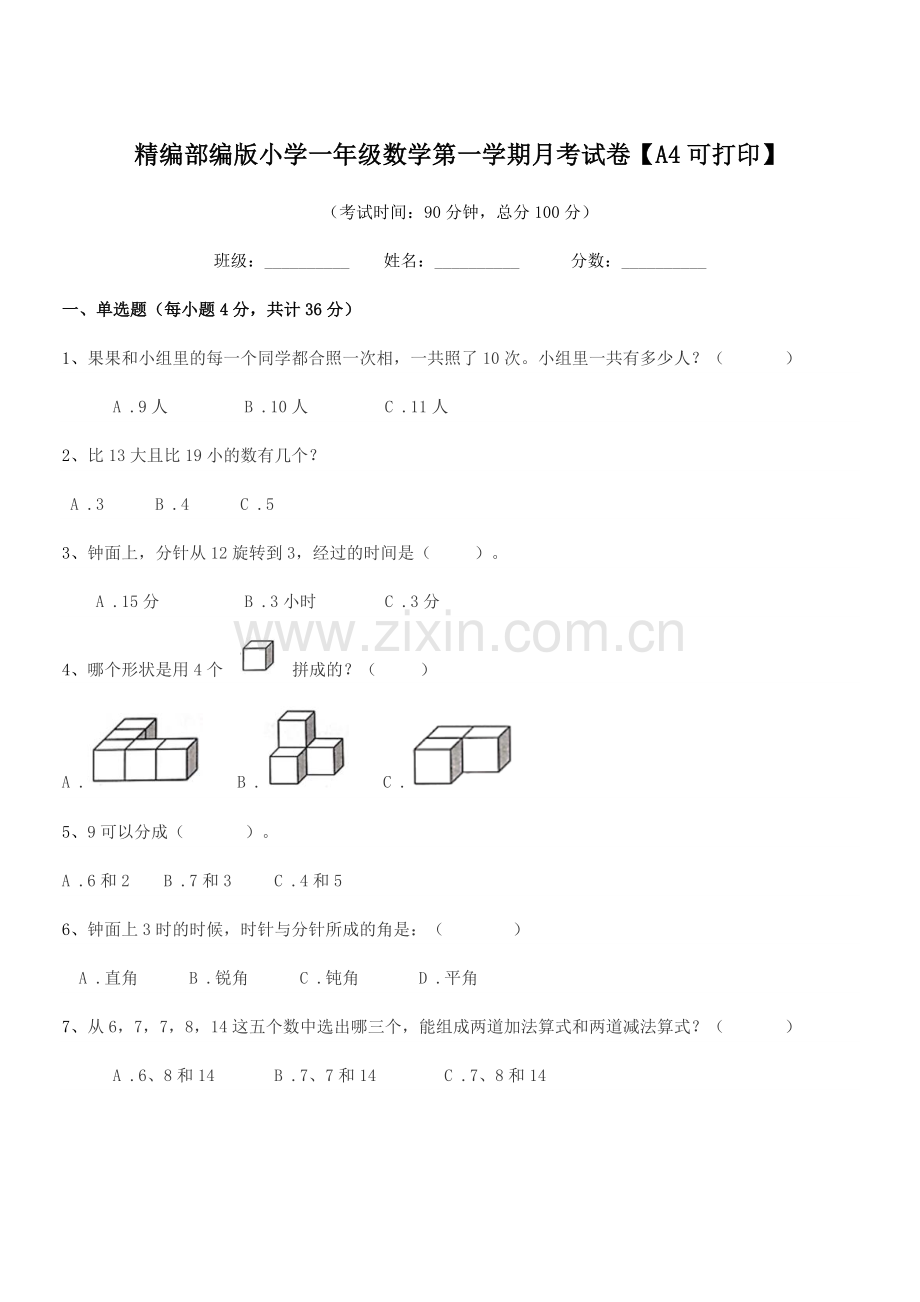 精编部编版小学一年级数学第一学期月考试卷【A4可打印】

（考试时间：90分钟，总分100分）

班级：____ 姓名：____ 分数：____

一、单选题（每小题4分，共计36分）

1、果果和小组里的每一个同学都合照一次相，一共照了10次。小组里一共有多少人？（ ）

A．9人 B．10人 C．11人

2、比13大且比19小的数有几个？

A．3 B．4 C．5

3、钟面上，分针从12旋转到3，经过的时间是（ ）。

A．15分 B．3小时 C．3分

4、哪个形状是用4个 拼成的？（ ）

A． B． C．

5、9可以分成（ ）。

A．6和2 B．7和3 C．4和5

6、钟面上3时的时候，时针与分针所成的角是：（ ）

A．直角 B．锐角 C．钝角 D．平角

7、从6，7，7，8，14这五个数中选出哪三个，能组成两道加法算式和两道减法算式？（ ）

A．6、8和14 B．7、7和14 C．7、8和14

www.zixin.com.cn